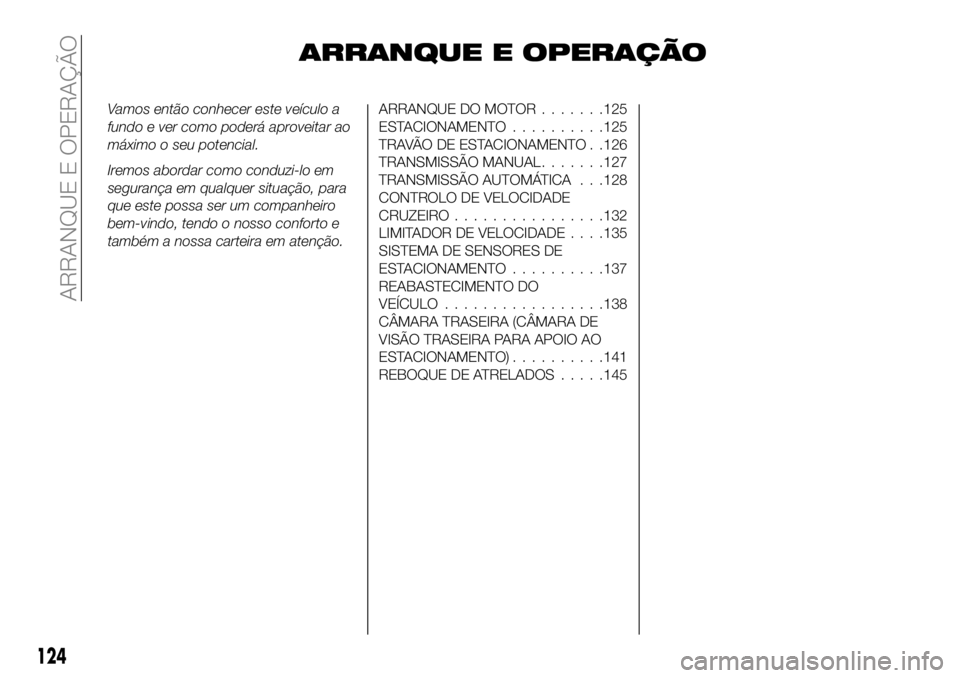 ARRANQUE E OPERAÇÃO

ARRANQUE E OPERAÇÃO

Vamos então conhecer este veículo a fundo e ver como poderá aproveitar ao máximo o seu potencial.

Iremos abordar como conduzi-lo em segurança em qualquer situação, para que este possa ser um companheiro bem-vindo, tendo o nosso conforto e também a nossa carteira em atenção.

ARRANQUE DO MOTOR . . . . . . .125
ESTACIONAMENTO . . . . . . . . . .125
TRAVÃO DE ESTACIONAMENTO . .126
TRANSMISSÃO MANUAL. . . . . . .127
TRANSMISSÃO AUTOMÁTICA . . .128
CONTROLO DE VELOCIDADE CRUZEIRO . . . . . . . . . . . . . . . .132
LIMITADOR DE VELOCIDADE . . . .135
SISTEMA DE SENSORES DE ESTACIONAMENTO . . . . . . . . . .137
REABASTECIMENTO DO VEÍCULO . . . . . . . . . . . . . . . . .138
CÂMARA TRASEIRA (CÂMARA DE VISÃO TRASEIRA PARA APOIO AO ESTACIONAMENTO) . . . . . . . . . .141
REBOQUE DE ATRELADOS . . . . .145

124

carmanualsonline.info